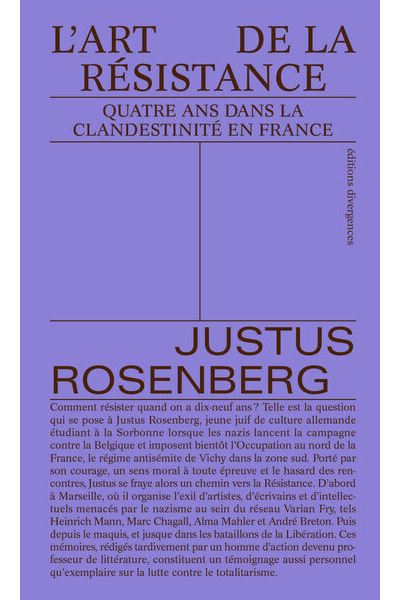 L'ART DE LA RÉSISTANCE

QUATRE ANS DANS LA CLANDESTINITÉ EN FRANCE

éditions divergences

JUSTUS ROSENBERG

Comment résister quand on a dix-neuf ans ? Telle est la question qui se pose à Justus Rosenberg, jeune juif de culture allemande étudiant à la Sorbonne lorsque les nazis lancent la campagne contre la Belgique et imposent bientôt l'Occupation au nord de la France, le régime antisémite de Vichy dans la zone sud. Porté par son courage, un sens moral à toute épreuve et le hasard des rencontres, Justus se fraye alors un chemin vers la Résistance. D'abord à Marseille, où il organise l'exil d'artistes, d'écrivains et d'intellectuels menacés par le nazisme au sein du réseau Varian Fry, tels Heinrich Mann, Marc Chagall, Alma Mahler et André Breton. Puis depuis le maquis, et jusque dans les bataillons de la Libération. Ces mémoires, rédigés tardivement par un homme d'action devenu professeur de littérature, constituent un témoignage aussi personnel qu'exemplaire sur la lutte contre le totalitarisme.